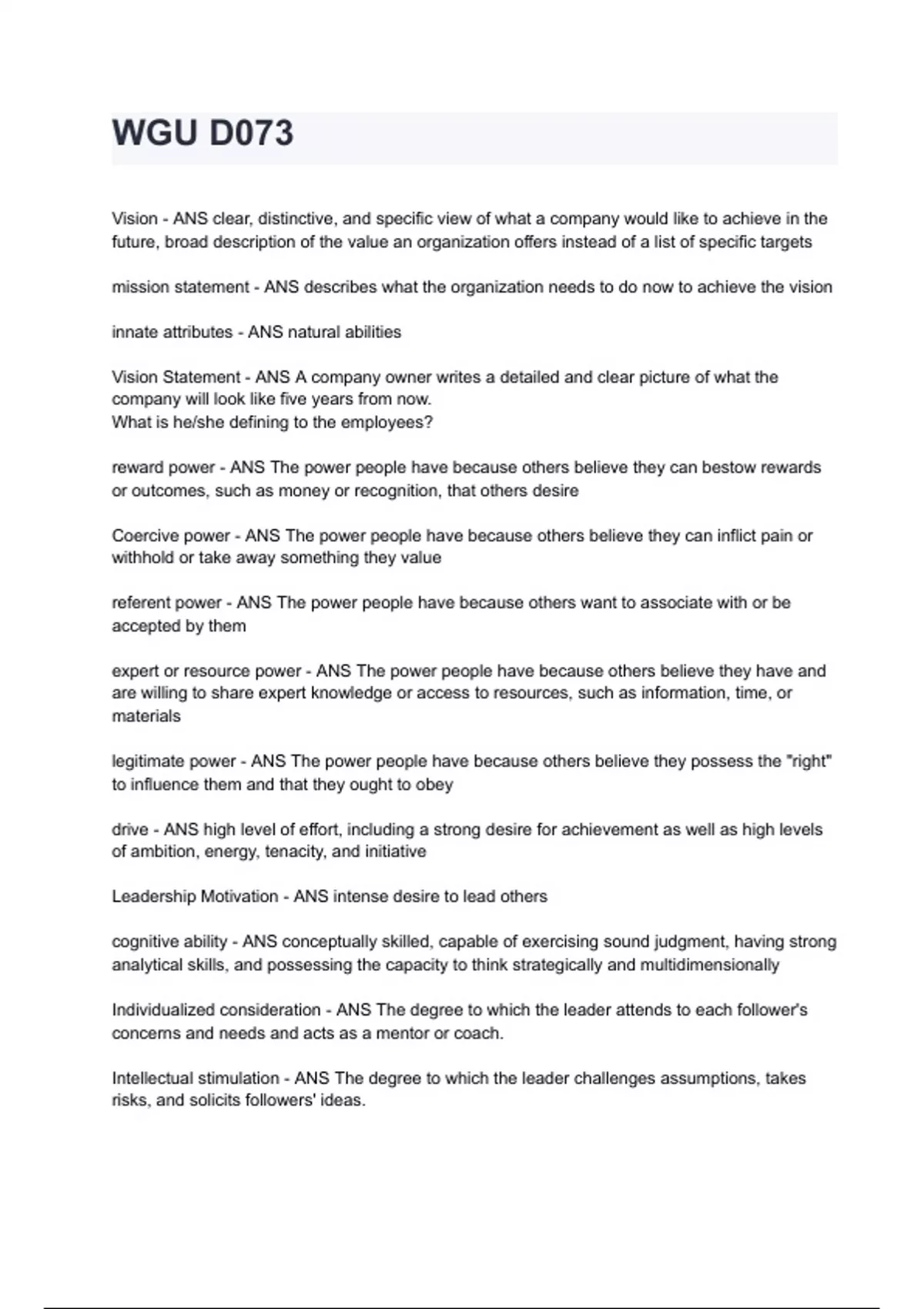 WGU D073

Vision - ANS clear, distinctive, and specific view of what a company would like to achieve in the future, broad description of the value an organization offers instead of a list of specific targets

mission statement - ANS describes what the organization needs to do now to achieve the vision

innate attributes - ANS natural abilities

Vision Statement - ANS A company owner writes a detailed and clear picture of what the company will look like five years from now.
What is he/she defining to the employees?

reward power - ANS The power people have because others believe they can bestow rewards or outcomes, such as money or recognition, that others desire

Coercive power - ANS The power people have because others believe they can inflict pain or withhold or take away something they value

referent power - ANS The power people have because others want to associate with or be accepted by them

expert or resource power - ANS The power people have because others believe they have and are willing to share expert knowledge or access to resources, such as information, time, or materials

legitimate power - ANS The power people have because others believe they possess the "right" to influence them and that they ought to obey

drive - ANS high level of effort, including a strong desire for achievement as well as high levels of ambition, energy, tenacity, and initiative

Leadership Motivation - ANS intense desire to lead others

cognitive ability - ANS conceptually skilled, capable of exercising sound judgment, having strong analytical skills, and possessing the capacity to think strategically and multidimensionally

Individualized consideration - ANS The degree to which the leader attends to each follower's concerns and needs and acts as a mentor or coach.

Intellectual stimulation - ANS The degree to which the leader challenges assumptions, takes risks, and solicits followers' ideas.